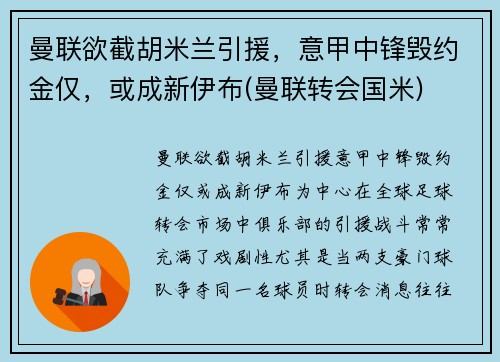 曼联欲截胡米兰引援，意甲中锋毁约金仅，或成新伊布(曼联转会国米)

曼联欲截胡米兰引援意甲中锋毁约金仅或成新伊布为中心在全球足球转会市场中俱乐部的引援战斗常常充满了戏剧性尤其是当两支豪门球队争夺同一名球员时转会消息往往